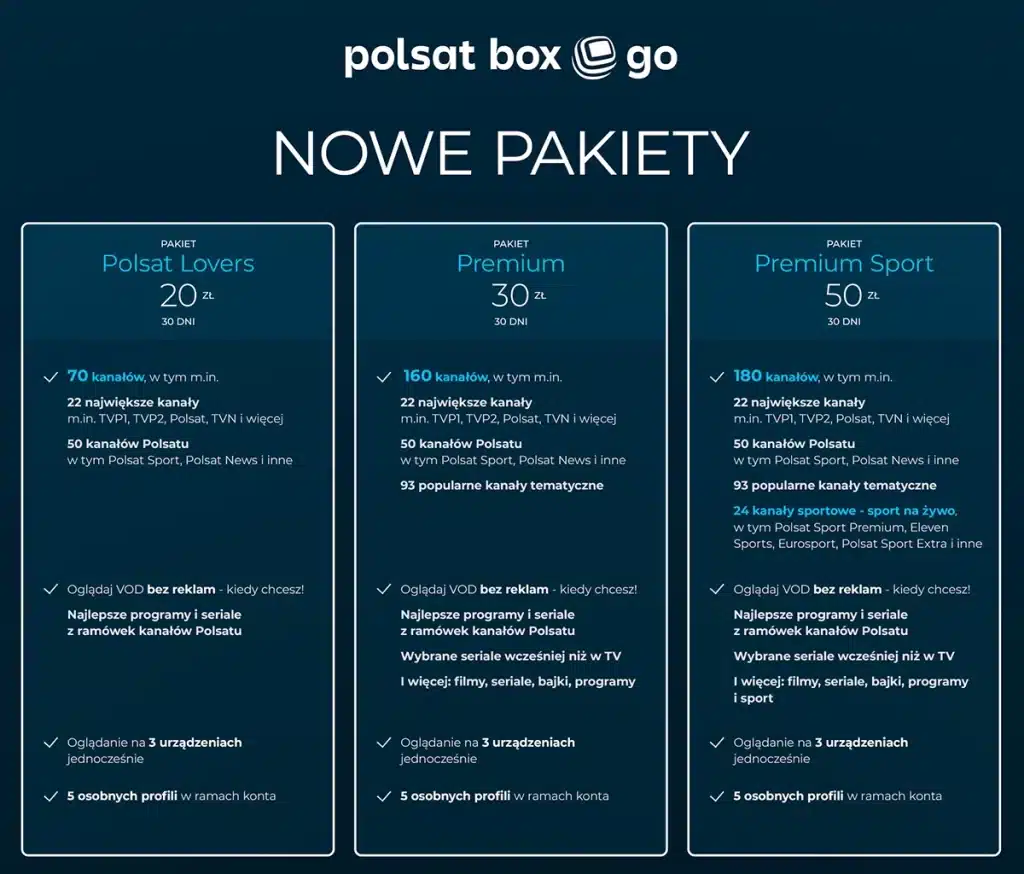 polsat box go

NOWE PAKIETY

PAKIET
Polsat Lovers
20 ZŁ
30 DNI

70 kanałów, w tym m.in.
22 największe kanały
m.in. TVP1, TVP2, Polsat, TVN i więcej
50 kanałów Polsatu
w tym Polsat Sport, Polsat News i inne

Oglądaj VOD bez reklam - kiedy chcesz!
Najlepsze programy i seriale z ramówek kanałów Polsatu

Oglądanie na 3 urządzeniach jednocześnie

5 osobnych profili w ramach konta

PAKIET
Premium
30 ZŁ
30 DNI

160 kanałów, w tym m.in.
22 największe kanały
m.in. TVP1, TVP2, Polsat, TVN i więcej
50 kanałów Polsatu
w tym Polsat Sport, Polsat News i inne
93 popularne kanały tematyczne

Oglądaj VOD bez reklam - kiedy chcesz!
Najlepsze programy i seriale z ramówek kanałów Polsatu
Wybrane seriale wcześniej niż w TV
I więcej: filmy, seriale, bajki, programy

Oglądanie na 3 urządzeniach jednocześnie

5 osobnych profili w ramach konta

PAKIET
Premium Sport
50 ZŁ
30 DNI

180 kanałów, w tym m.in.
22 największe kanały
m.in. TVP1, TVP2, Polsat, TVN i więcej
50 kanałów Polsatu
w tym Polsat Sport, Polsat News i inne
93 popularne kanały tematyczne
24 kanały sportowe - sport na żywo, w tym Polsat Sport Premium, Eleven Sports, Eurosport, Polsat Sport Extra i inne

Oglądaj VOD bez reklam - kiedy chcesz!
Najlepsze programy i seriale z ramówek kanałów Polsatu
Wybrane seriale wcześniej niż w TV
I więcej: filmy, seriale, bajki, programy i sport

Oglądanie na 3 urządzeniach jednocześnie

5 osobnych profili w ramach konta